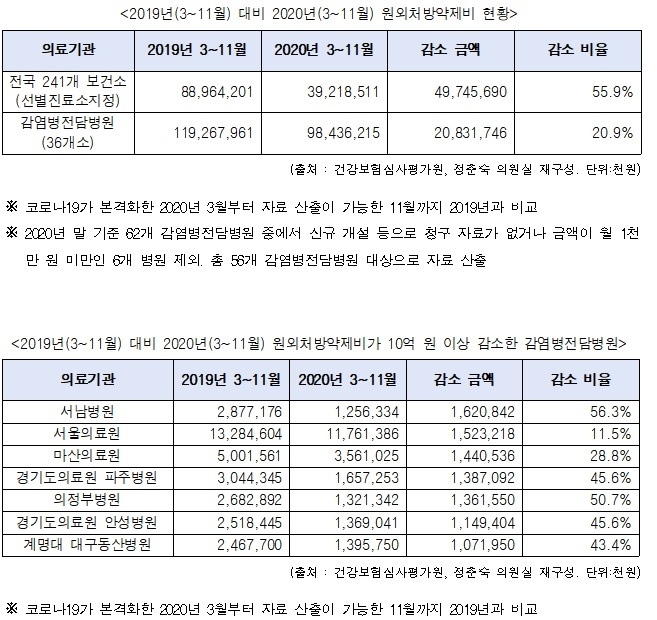 <2019년(3~11월) 대비 2020년(3~11월) 원외처방약제비 현황>

| 의료기관 | 2019년 3~11월 | 2020년 3~11월 | 감소 금액 | 감소 비율 |
|---|---|---|---|---|
| 전국 241개 보건소 (선별진료소지정) | 88,964,201 | 39,218,511 | 49,745,690 | 55.9% |
| 감염병전담병원 (36개소) | 119,267,961 | 98,436,215 | 20,831,746 | 20.9% |

(출처 : 건강보험심사평가원, 정춘숙 의원실 재구성. 단위:천원)

※ 코로나19가 본격화한 2020년 3월부터 자료 산출이 가능한 11월까지 2019년과 비교

※ 2020년 말 기준 62개 감염병전담병원 중에서 신규 개설 등으로 청구 자료가 없거나 금액이 월 1천만 원 미만인 6개 병원 제외. 총 56개 감염병전담병원 대상으로 자료 산출

<2019년(3~11월) 대비 2020년(3~11월) 원외처방약제비가 10억 원 이상 감소한 감염병전담병원>

| 의료기관 | 2019년 3~11월 | 2020년 3~11월 | 감소 금액 | 감소 비율 |
|---|---|---|---|---|
| 서남병원 | 2,877,176 | 1,256,334 | 1,620,842 | 56.3% |
| 서울의료원 | 13,284,604 | 11,761,386 | 1,523,218 | 11.5% |
| 마산의료원 | 5,001,561 | 3,561,025 | 1,440,536 | 28.8% |
| 경기도의료원 파주병원 | 3,044,345 | 1,657,253 | 1,387,092 | 45.6% |
| 의정부병원 | 2,682,892 | 1,321,342 | 1,361,550 | 50.7% |
| 경기도의료원 안성병원 | 2,518,445 | 1,369,041 | 1,149,404 | 45.6% |
| 계명대 대구동산병원 | 2,467,700 | 1,395,750 | 1,071,950 | 43.4% |

(출처 : 건강보험심사평가원, 정춘숙 의원실 재구성. 단위:천원)

※ 코로나19가 본격화한 2020년 3월부터 자료 산출이 가능한 11월까지 2019년과 비교